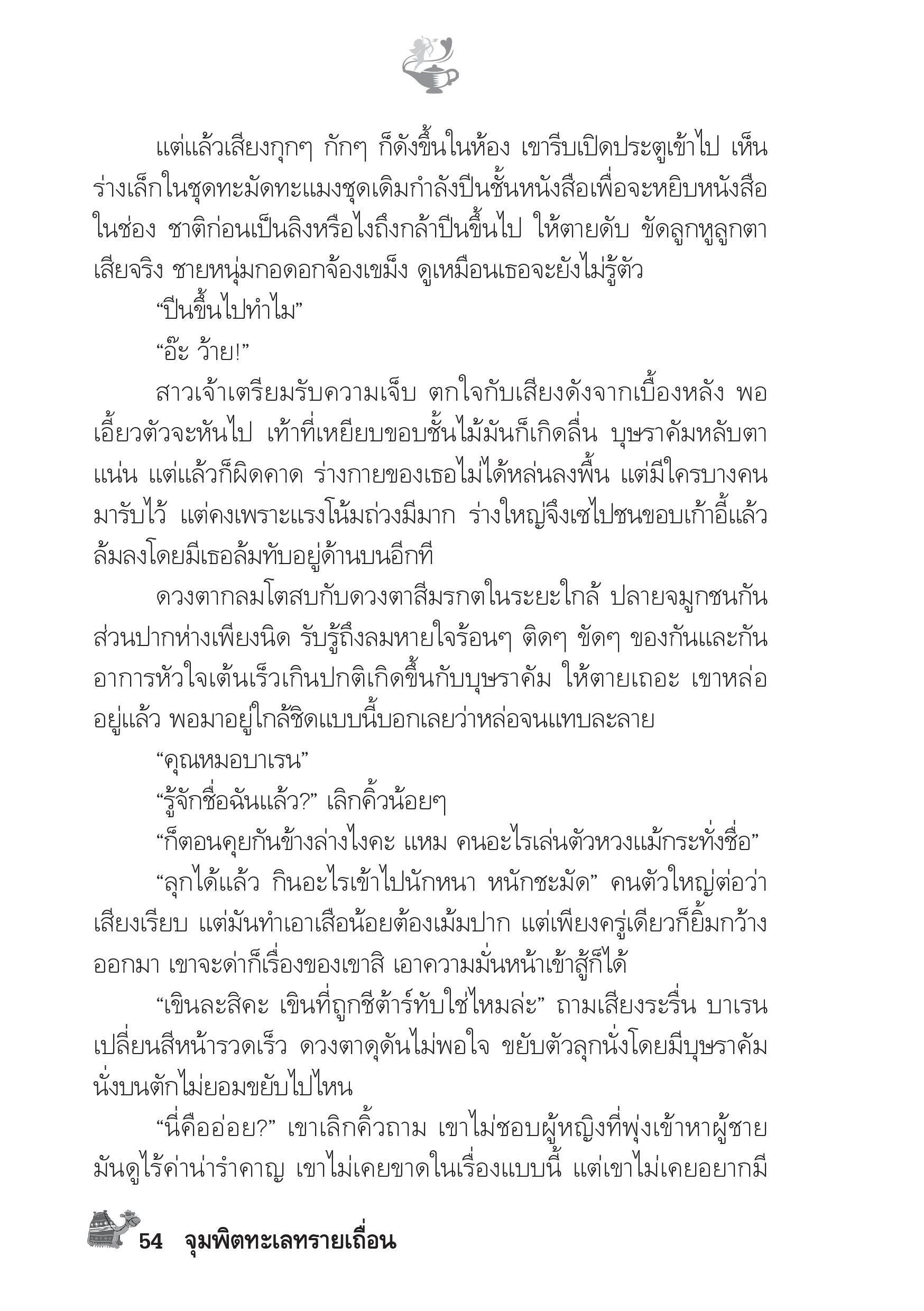 แต่แล้วเสียงกุกๆ กักๆ ก็ดังขึ้นในห้อง เขารีบเปิดประตูเข้าไป เห็นร่างเล็กในชุดทะมัดทะแมงชุดเดิมกำลังปีนชั้นหนังสือเพื่อจะหยิบหนังสือในช่อง ชาติก่อนเป็นลิงหรือไงถึงกล้าปีนขึ้นไป ให้ตายดับ ขัดลูกหูลูกตาเสียจริง ชายหนุ่มกอดอกจ้องเขม็ง ดูเหมือนเธอจะยังไม่รู้ตัว

“ปีนขึ้นไปทำไม”

“อ๊ะ ว้าย!”

สาวเจ้าเตรียมรับความเจ็บ ตกใจกับเสียงดังจากเบื้องหลัง พอเอี้ยวตัวจะหันไป เท้าที่เหยียบขอบชั้นไม้มันก็เกิดลื่น บุษราคัมหลับตาแน่น แต่แล้วก็ผิดคาด ร่างกายของเธอไม่ได้หล่นลงพื้น แต่มีใครบางคนมารับไว้ แต่คงเพราะแรงโน้มถ่วงมีมาก ร่างใหญ่จึงเซไปชนขอบเก้าอี้แล้วล้มลงโดยมีเธอล้มทับอยู่ด้านบนอีกที

ดวงตากลมโตสบกับดวงตาสีมรกตในระยะใกล้ ปลายจมูกชนกัน ส่วนปากห่างเพียงนิด รับรู้ถึงลมหายใจร้อนๆ ติดๆ ขัดๆ ของกันและกัน อาการหัวใจเต้นเร็วเกินปกติเกิดขึ้นกับบุษราคัม ให้ตายเถอะ เขาหล่ออยู่แล้ว พอมาอยู่ใกล้ชิดแบบนี้บอกเลยว่าหล่อจนแทบละลาย

“คุณหมอบาเรน”

“รู้จักชื่อฉันแล้ว?” เลิกคิ้วน้อยๆ

“ก็ตอนคุยกันข้างล่างไงคะ แหม คนอะไรเล่นตัวหวงแม้กระทั่งชื่อ”

“ลุกได้แล้ว กินอะไรเข้าไปนักหนา หนักชะมัด” คนตัวใหญ่ต่อว่าเสียงเรียบ แต่มันทำเอาเสือน้อยต้องเม้มปาก แต่เพียงครู่เดียวก็ยิ้มกว้างออกมา เขาจะด่าก็เรื่องของเขาสิ เอาความมั่นหน้าเข้าสู้ก็ได้

“เขินละสิคะ เขินที่ถูกชีต้าร์ทับใช่ไหมล่ะ” ถามเสียงระรื่น บาเรนเปลี่ยนสีหน้ารวดเร็ว ดวงตาดุดันไม่พอใจ ขยับตัวลุกนั่งโดยมีบุษราคัมนั่งบนตักไม่ยอมขยับไปไหน

“นี่คืออ่อย?” เขาเลิกคิ้วถาม เขาไม่ชอบผู้หญิงที่พุ่งเข้าหาผู้ชาย มันดูไร้ค่าน่ารำคาญ เขาไม่เคยขาดในเรื่องแบบนี้ แต่เขาไม่เคยอยากมี

54 จุมพิตทะเลทรายเถื่อน